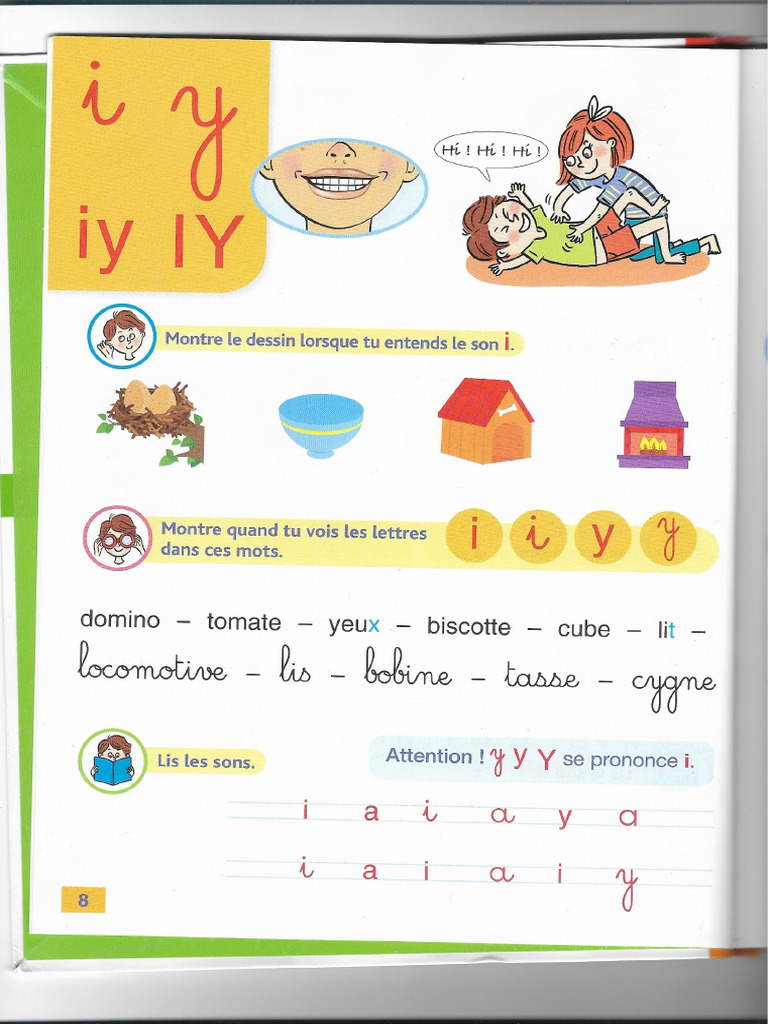 i y
iy IY

Hi ! Hi ! Hi !

Montre le dessin lorsque tu entends le son i.

Montre quand tu vois les lettres dans ces mots.

i i y y

domino – tomate – yeux – biscotte – cube – lit –
locomotive – lis – bobine – tasse – cygne

Lis les sons.

Attention ! y y Y se prononce i.

i a i a y a
i a i a i y

8